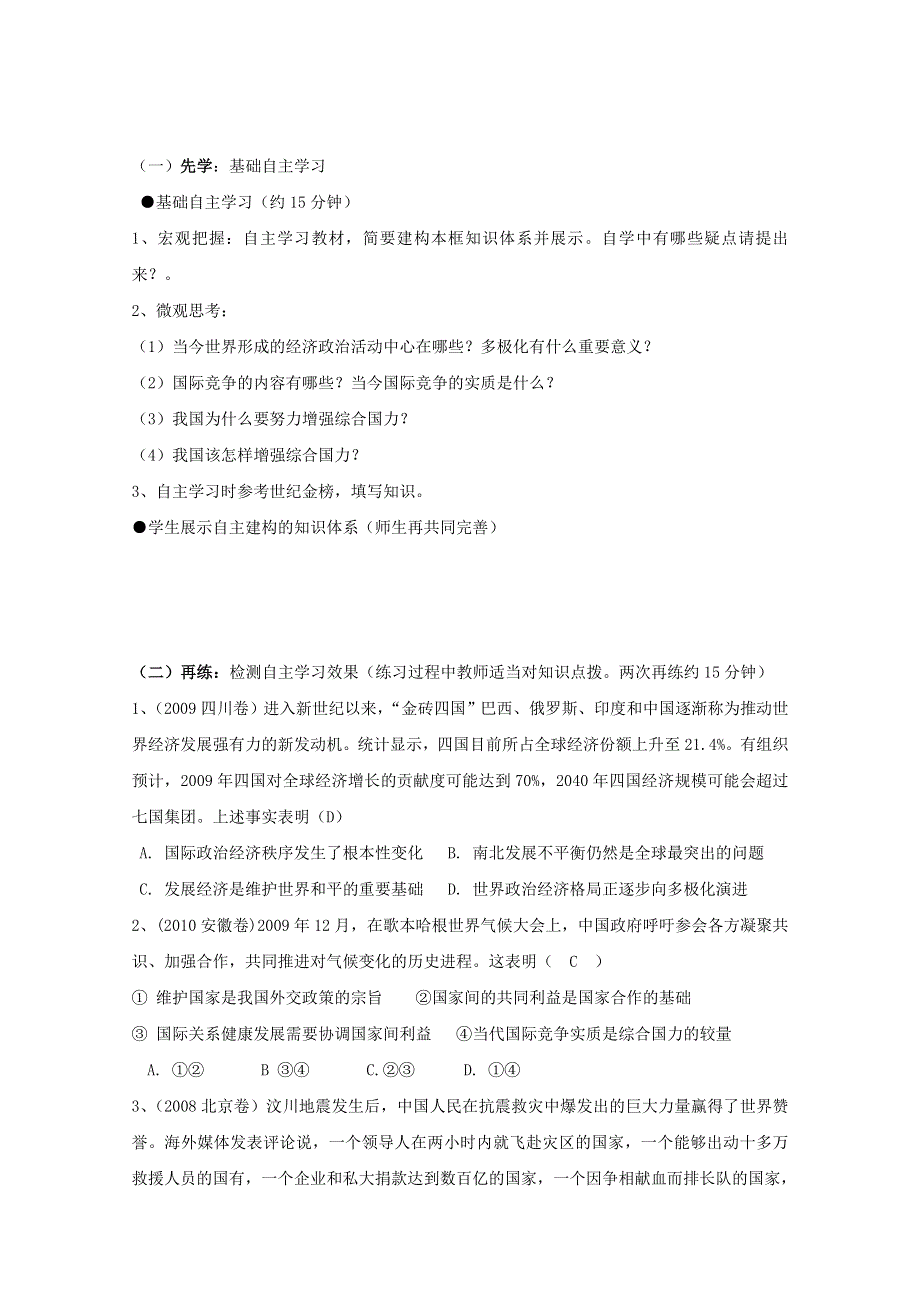 （一）先学：基础自主学习

●基础自主学习（约 15 分钟）

1、宏观把握：自主学习教材，简要建构本框知识体系并展示。自学中有哪些疑点请提出来？。

2、微观思考：

（1）当今世界形成的经济政治活动中心在哪些？多极化有什么重要意义？

（2）国际竞争的内容有哪些？当今国际竞争的实质是什么？

（3）我国为什么要努力增强综合国力？

（4）我国该怎样增强综合国力？

3、自主学习时参考世纪金榜，填写知识。

●学生展示自主建构的知识体系（师生再共同完善）

（二）再练：检测自主学习效果（练习过程中教师适当对知识点拨。两次再练约 15 分钟）

1、(2009 四川卷）进入新世纪以来，“金砖四国”巴西、俄罗斯、印度和中国逐渐称为推动世界经济发展强有力的新发动机。统计显示，四国目前所占全球经济份额上升至 21.4%。有组织预计，2009 年四国对全球经济增长的贡献度可能达到 70%，2040 年四国经济规模可能会超过七国集团。上述事实表明（D）

A. 国际政治经济秩序发生了根本性变化　B. 南北发展不平衡仍然是全球最突出的问题

C. 发展经济是维护世界和平的重要基础　D. 世界政治经济格局正逐步向多极化演进

2、(2010 安徽卷)2009 年 12 月，在歌本哈根世界气候大会上，中国政府呼吁参会各方凝聚共识、加强合作，共同推进对气候变化的历史进程。这表明（　C　）

① 维护国家是我国外交政策的宗旨　　②国家间的共同利益是国家合作的基础

③ 国际关系健康发展需要协调国家间利益　　④当代国际竞争实质是综合国力的较量

A. ①②　　B ③④　　C.②③　　D. ①④

3、(2008 北京卷）汶川地震发生后，中国人民在抗震救灾中爆发出的巨大力量赢得了世界赞誉。海外媒体发表评论说，一个领导人在两小时内就飞赴灾区的国家，一个能够出动十多万救援人员的国有，一个企业和私大捐款达到数百亿的国家，一个因争相献血而排长队的国家，